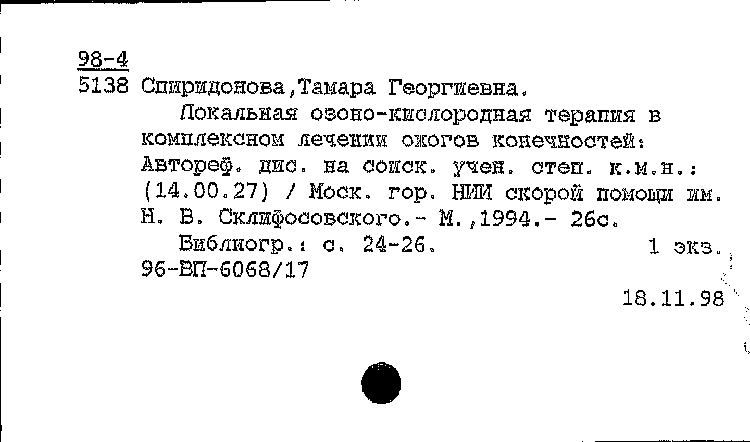 98-4
5138 Спиридонова,Тамара Георгиевна.

Локальная озоно-кислородная терапия в комплексном лечении ожогов конечностей: Автореф. дис. на соиск. учен. степ. к.м.н.: (14.00.27) / Моск. гор. НИИ скорой помощи им. Н. В. Склифосовского.- М.,1994.- 26с.

Библиогр.: с. 24-26. 1 экз.
96-ВП-6068/17

18.11.98